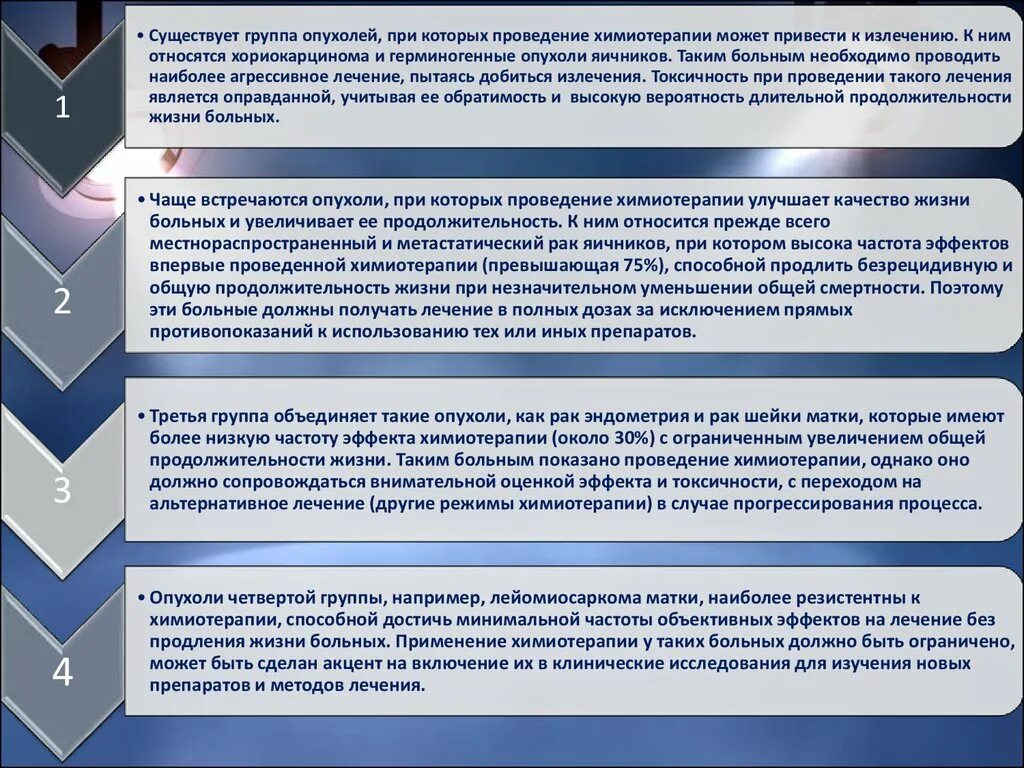 1

• Существует группа опухолей, при которых проведение химиотерапии может привести к излечению. К ним относятся хориокарцинома и герминогенные опухоли яичников. Таким больным необходимо проводить наиболее агрессивное лечение, пытаясь добиться излечения. Токсичность при проведении такого лечения является оправданной, учитывая ее обратимость и высокую вероятность длительной продолжительности жизни больных.

2

• Чаще встречаются опухоли, при которых проведение химиотерапии улучшает качество жизни больных и увеличивает ее продолжительность. К ним относится прежде всего местнораспространенный и метастатический рак яичников, при котором высока частота эффектов впервые проведенной химиотерапии (превышающая 75%), способной продлить безрецидивную и общую продолжительность жизни при незначительном уменьшении общей смертности. Поэтому эти больные должны получать лечение в полных дозах за исключением прямых противопоказаний к использованию тех или иных препаратов.

3

• Третья группа объединяет такие опухоли, как рак эндометрия и рак шейки матки, которые имеют более низкую частоту эффекта химиотерапии (около 30%) с ограниченным увеличением общей продолжительности жизни. Таким больным показано проведение химиотерапии, однако оно должно сопровождаться внимательной оценкой эффекта и токсичности, с переходом на альтернативное лечение (другие режимы химиотерапии) в случае прогрессирования процесса.

4

• Опухоли четвертой группы, например, лейомиосаркома матки, наиболее резистентны к химиотерапии, способной достичь минимальной частоты объективных эффектов на лечение без продления жизни больных. Применение химиотерапии у таких больных должно быть ограничено, может быть сделан акцент на включение их в клинические исследования для изучения новых препаратов и методов лечения.